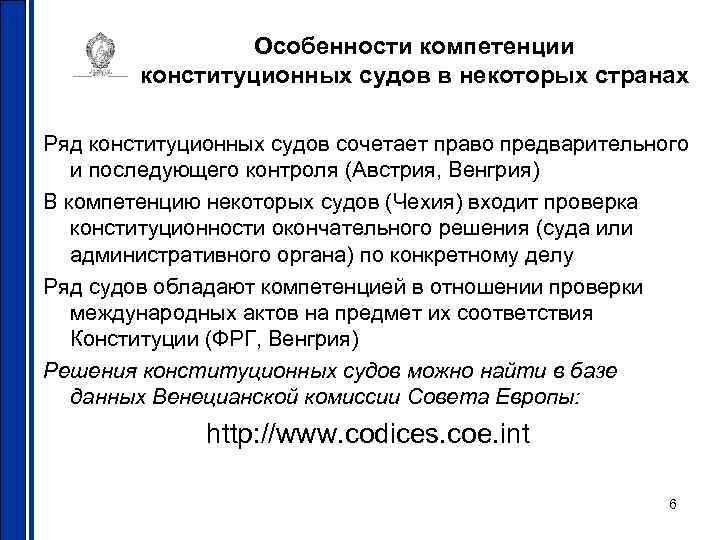 Особенности компетенции конституционных судов в некоторых странах

Ряд конституционных судов сочетает право предварительного и последующего контроля (Австрия, Венгрия)

В компетенцию некоторых судов (Чехия) входит проверка конституционности окончательного решения (суда или административного органа) по конкретному делу

Ряд судов обладают компетенцией в отношении проверки международных актов на предмет их соответствия Конституции (ФРГ, Венгрия)

Решения конституционных судов можно найти в базе данных Венецианской комиссии Совета Европы:

http://www.codices.coe.int

6